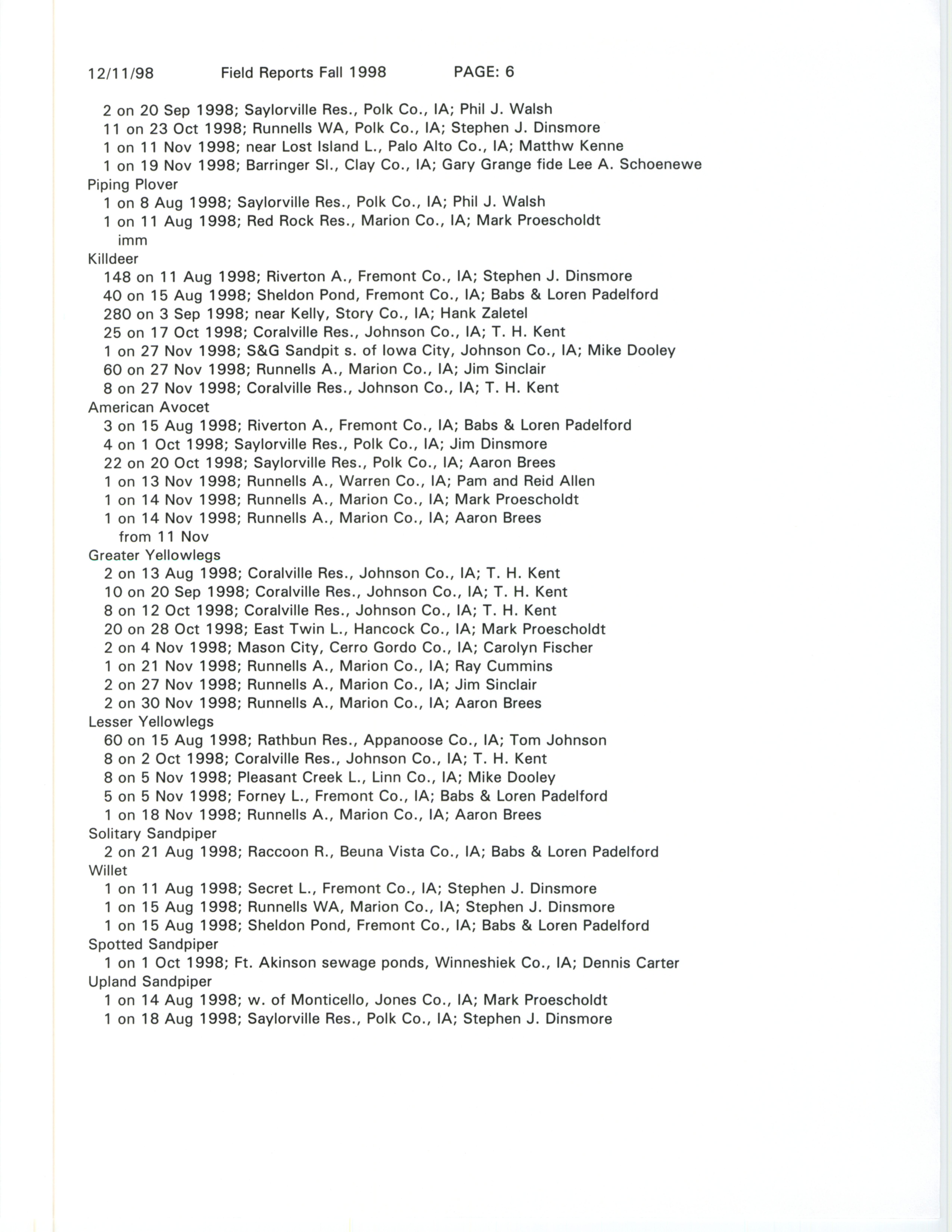 12/11/98 Field Reports Fall 1998 PAGE: 6

2 on 20 Sep 1998; Saylorville Res., Polk Co., IA; Phil J. Walsh
11 on 23 Oct 1998; Runnells WA, Polk Co., IA; Stephen J. Dinsmore
1 on 11 Nov 1998; near Lost Island L., Palo Alto Co., IA; Matthw Kenne
1 on 19 Nov 1998; Barringer Sl., Clay Co., IA; Gary Grange fide Lee A. Schoenewe
Piping Plover
1 on 8 Aug 1998; Saylorville Res., Polk Co., IA; Phil J. Walsh
1 on 11 Aug 1998; Red Rock Res., Marion Co., IA; Mark Proescholdt
imm
Killdeer
148 on 11 Aug 1998; Riverton A., Fremont Co., IA; Stephen J. Dinsmore
40 on 15 Aug 1998; Sheldon Pond, Fremont Co., IA; Babs & Loren Padelford
280 on 3 Sep 1998; near Kelly, Story Co., IA; Hank Zaletel
25 on 17 Oct 1998; Coralville Res., Johnson Co., IA; T. H. Kent
1 on 27 Nov 1998; S&G Sandpit s. of Iowa City, Johnson Co., IA; Mike Dooley
60 on 27 Nov 1998; Runnells A., Marion Co., IA; Jim Sinclair
8 on 27 Nov 1998; Coralville Res., Johnson Co., IA; T. H. Kent
American Avocet
3 on 15 Aug 1998; Riverton A., Fremont Co., IA; Babs & Loren Padelford
4 on 1 Oct 1998; Saylorville Res., Polk Co., IA; Jim Dinsmore
22 on 20 Oct 1998; Saylorville Res., Polk Co., IA; Aaron Brees
1 on 13 Nov 1998; Runnells A., Warren Co., IA; Pam and Reid Allen
1 on 14 Nov 1998; Runnells A., Marion Co., IA; Mark Proescholdt
1 on 14 Nov 1998; Runnells A., Marion Co., IA; Aaron Brees
from 11 Nov
Greater Yellowlegs
2 on 13 Aug 1998; Coralville Res., Johnson Co., IA; T. H. Kent
10 on 20 Sep 1998; Coralville Res., Johnson Co., IA; T. H. Kent
8 on 12 Oct 1998; Coralville Res., Johnson Co., IA; T. H. Kent
20 on 28 Oct 1998; East Twin L., Hancock Co., IA; Mark Proescholdt
2 on 4 Nov 1998; Mason City, Cerro Gordo Co., IA; Carolyn Fischer
1 on 21 Nov 1998; Runnells A., Marion Co., IA; Ray Cummins
2 on 27 Nov 1998; Runnells A., Marion Co., IA; Jim Sinclair
2 on 30 Nov 1998; Runnells A., Marion Co., IA; Aaron Brees
Lesser Yellowlegs
60 on 15 Aug 1998; Rathbun Res., Appanoose Co., IA; Tom Johnson
8 on 2 Oct 1998; Coralville Res., Johnson Co., IA; T. H. Kent
8 on 5 Nov 1998; Pleasant Creek L., Linn Co., IA; Mike Dooley
5 on 5 Nov 1998; Forney L., Fremont Co., IA; Babs & Loren Padelford
1 on 18 Nov 1998; Runnells A., Marion Co., IA; Aaron Brees
Solitary Sandpiper
2 on 21 Aug 1998; Raccoon R., Beuna Vista Co., IA; Babs & Loren Padelford
Willet
1 on 11 Aug 1998; Secret L., Fremont Co., IA; Stephen J. Dinsmore
1 on 15 Aug 1998; Runnells WA, Marion Co., IA; Stephen J. Dinsmore
1 on 15 Aug 1998; Sheldon Pond, Fremont Co., IA; Babs & Loren Padelford
Spotted Sandpiper
1 on 1 Oct 1998; Ft. Akinson sewage ponds, Winneshiek Co., IA; Dennis Carter
Upland Sandpiper
1 on 14 Aug 1998; w. of Monticello, Jones Co., IA; Mark Proescholdt
1 on 18 Aug 1998; Saylorville Res., Polk Co., IA; Stephen J. Dinsmore